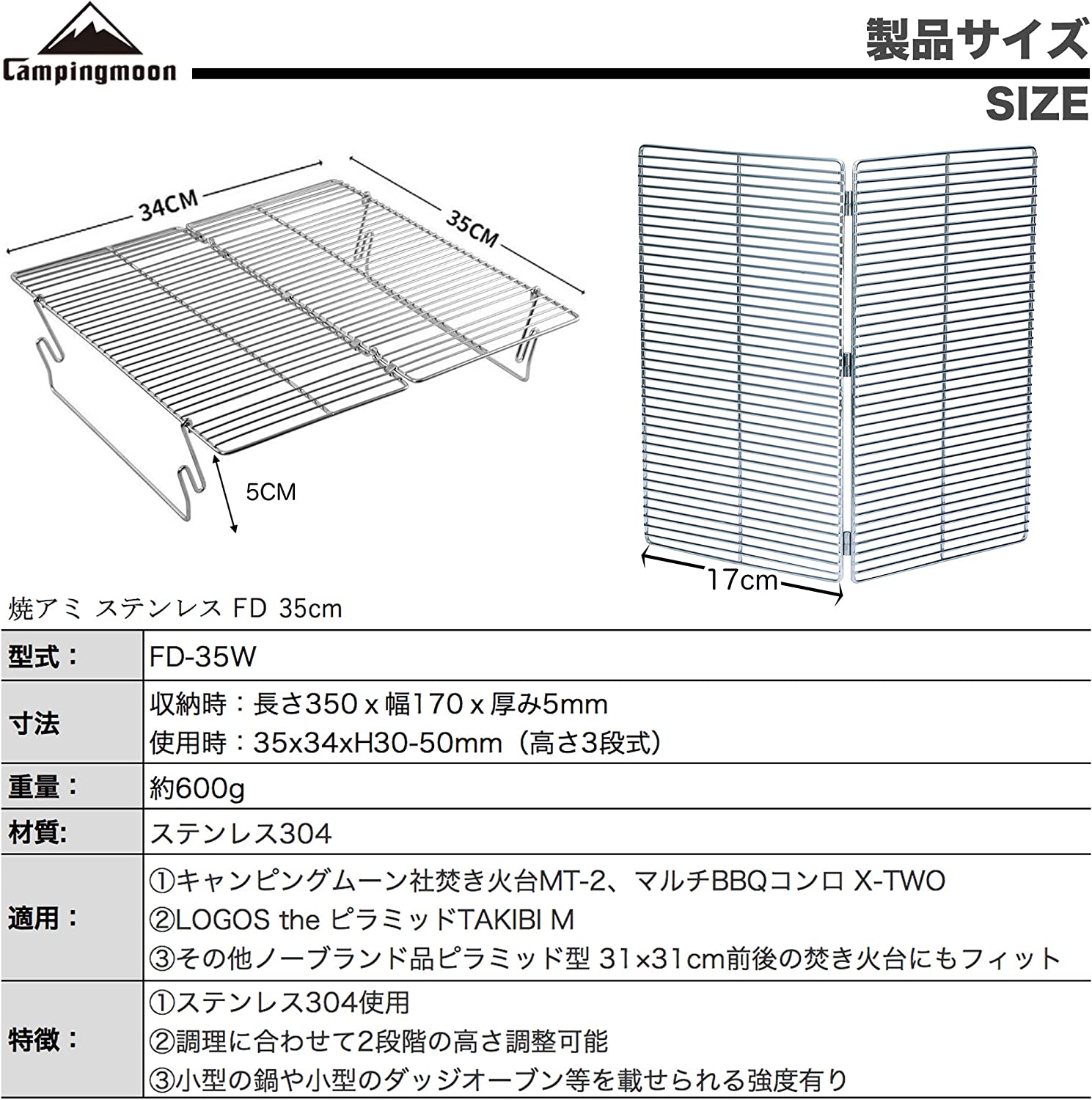 Campingmoon

製品サイズ
SIZE

34CM
35CM
5CM

17cm

焼アミ ステンレス FD 35cm

| 型式： | FD-35W |
|---|---|
| 寸法 | 収納時：長さ350 x 幅170 x 厚み5mm 使用時：35x34xH30-50mm（高さ3段式） |
| 重量： | 約600g |
| 材質: | ステンレス304 |
| 適用： | ①キャンピングムーン社焚き火台MT-2、マルチBBQコンロ X-TWO ②LOGOS the ピラミッドTAKIBI M ③その他ノーブランド品ピラミッド型 31×31cm前後の焚き火台にもフィット |
| 特徴： | ①ステンレス304使用 ②調理に合わせて2段階の高さ調整可能 ③小型の鍋や小型のダッジオーブン等を載せられる強度有り |